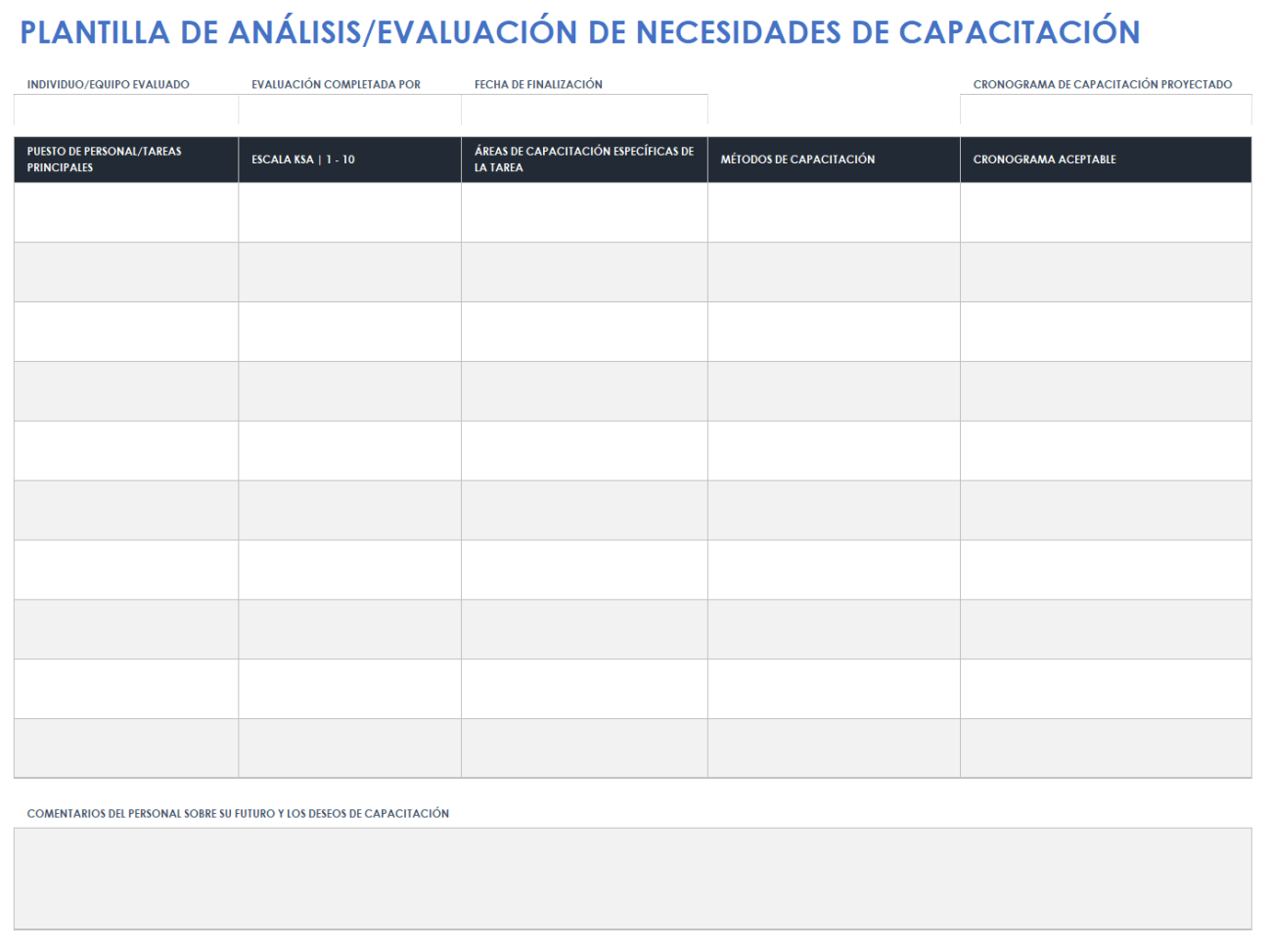 PLANTILLA DE ANÁLISIS/EVALUACIÓN DE NECESIDADES DE CAPACITACIÓN

INDIVIDUO/EQUIPO EVALUADO

EVALUACIÓN COMPLETADA POR

FECHA DE FINALIZACIÓN

CRONOGRAMA DE CAPACITACIÓN PROYECTADO

| PUESTO DE PERSONAL/TAREAS PRINCIPALES | ESCALA KSA \| 1 - 10 | ÁREAS DE CAPACITACIÓN ESPECÍFICAS DE LA TAREA | MÉTODOS DE CAPACITACIÓN | CRONOGRAMA ACEPTABLE |
|---|---|---|---|---|
| | | | | |
| | | | | |
| | | | | |
| | | | | |
| | | | | |
| | | | | |
| | | | | |
| | | | | |
| | | | | |
| | | | | |

COMENTARIOS DEL PERSONAL SOBRE SU FUTURO Y LOS DESEOS DE CAPACITACIÓN